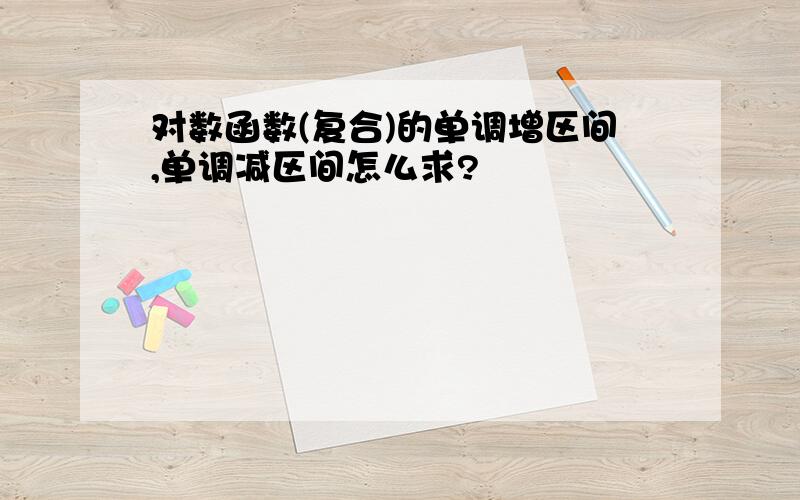 对数函数(复合)的单调增区间,单调减区间怎么求?